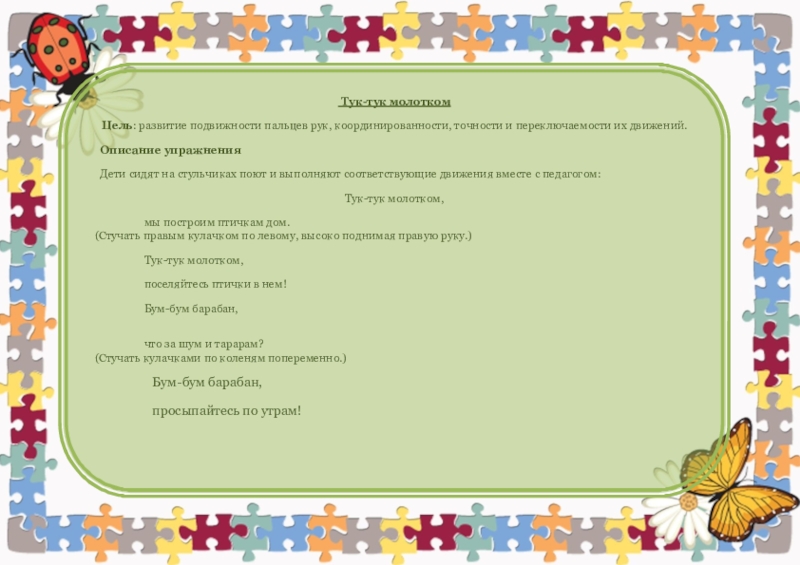 Тук-тук молотком

Цель: развитие подвижности пальцев рук, координированности, точности и переключаемости их движений.

Описание упражнения

Дети сидят на стульчиках поют и выполняют соответствующие движения вместе с педагогом:

Тук-тук молотком,

мы построим птичкам дом.
(Стучать правым кулачком по левому, высоко поднимая правую руку.)

Тук-тук молотком,

поселяйтесь птички в нем!

Бум-бум барабан,

что за шум и тарарам?
(Стучать кулачками по коленям попеременно.)

Бум-бум барабан,

просыпайтесь по утрам!